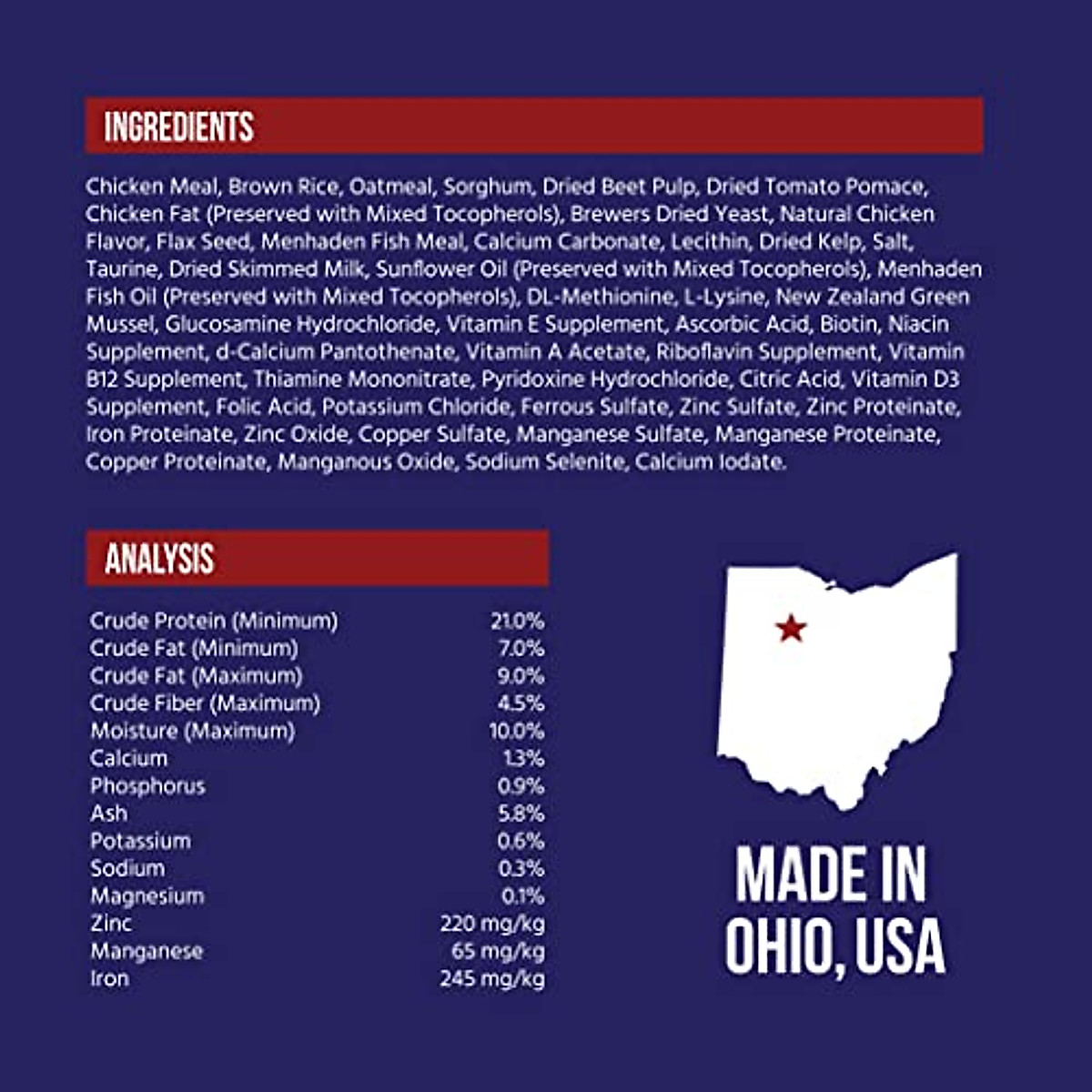 INGREDIENTS

Chicken Meal, Brown Rice, Oatmeal, Sorghum, Dried Beet Pulp, Dried Tomato Pomace, Chicken Fat (Preserved with Mixed Tocopherols), Brewers Dried Yeast, Natural Chicken Flavor, Flax Seed, Menhaden Fish Meal, Calcium Carbonate, Lecithin, Dried Kelp, Salt, Taurine, Dried Skimmed Milk, Sunflower Oil (Preserved with Mixed Tocopherols), Menhaden Fish Oil (Preserved with Mixed Tocopherols), DL-Methionine, L-Lysine, New Zealand Green Mussel, Glucosamine Hydrochloride, Vitamin E Supplement, Ascorbic Acid, Biotin, Niacin Supplement, d-Calcium Pantothenate, Vitamin A Acetate, Riboflavin Supplement, Vitamin B12 Supplement, Thiamine Mononitrate, Pyridoxine Hydrochloride, Citric Acid, Vitamin D3 Supplement, Folic Acid, Potassium Chloride, Ferrous Sulfate, Zinc Sulfate, Zinc Proteinate, Iron Proteinate, Zinc Oxide, Copper Sulfate, Manganese Sulfate, Manganese Proteinate, Copper Proteinate, Manganous Oxide, Sodium Selenite, Calcium Iodate.

ANALYSIS

Crude Protein (Minimum) 21.0%
Crude Fat (Minimum) 7.0%
Crude Fat (Maximum) 9.0%
Crude Fiber (Maximum) 4.5%
Moisture (Maximum) 10.0%
Calcium 1.3%
Phosphorus 0.9%
Ash 5.8%
Potassium 0.6%
Sodium 0.3%
Magnesium 0.1%
Zinc 220 mg/kg
Manganese 65 mg/kg
Iron 245 mg/kg

MADE IN
OHIO, USA